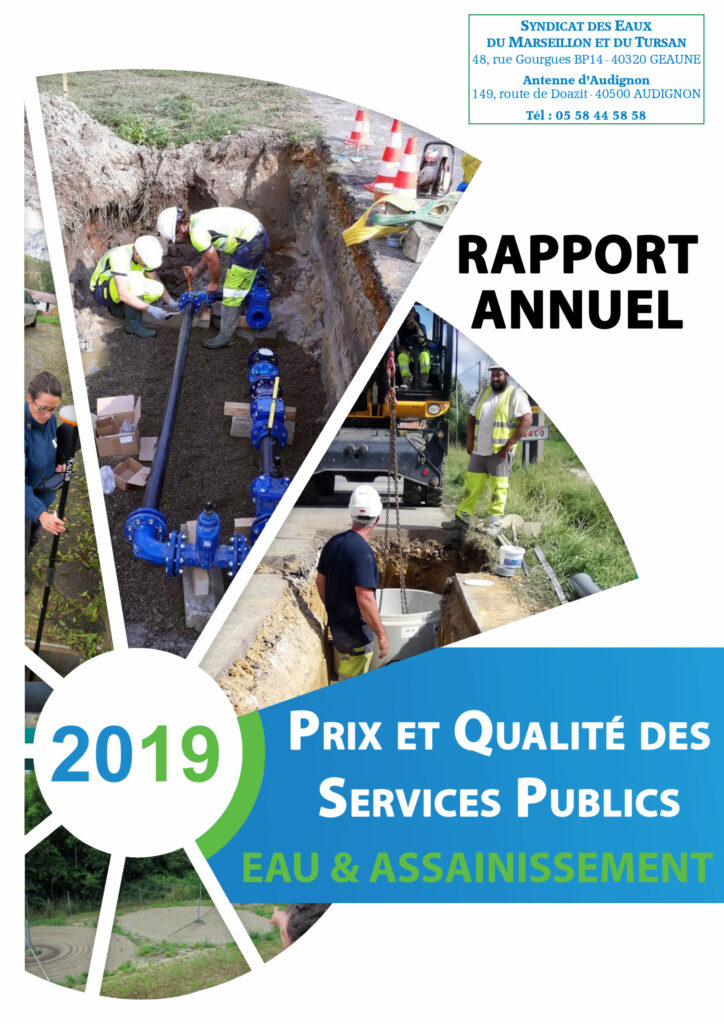 SYNDICAT DES EAUX
DU MARSEILLON ET DU TURSAN
48, rue Gourgues BP14 - 40320 GEAUNE
Antenne d'Audignon
149, route de Doazit - 40500 AUDIGNON
Tél : 05 58 44 58 58

RAPPORT
ANNUEL

2019

PRIX ET QUALITÉ DES
SERVICES PUBLICS

EAU & ASSAINISSEMENT